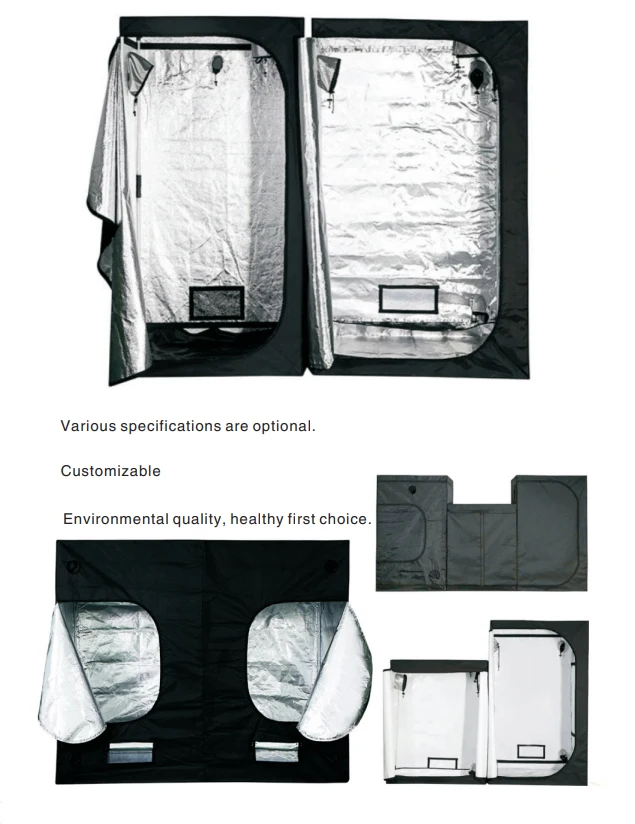 Various specifications are optional.

Customizable

Environmental quality, healthy first choice.